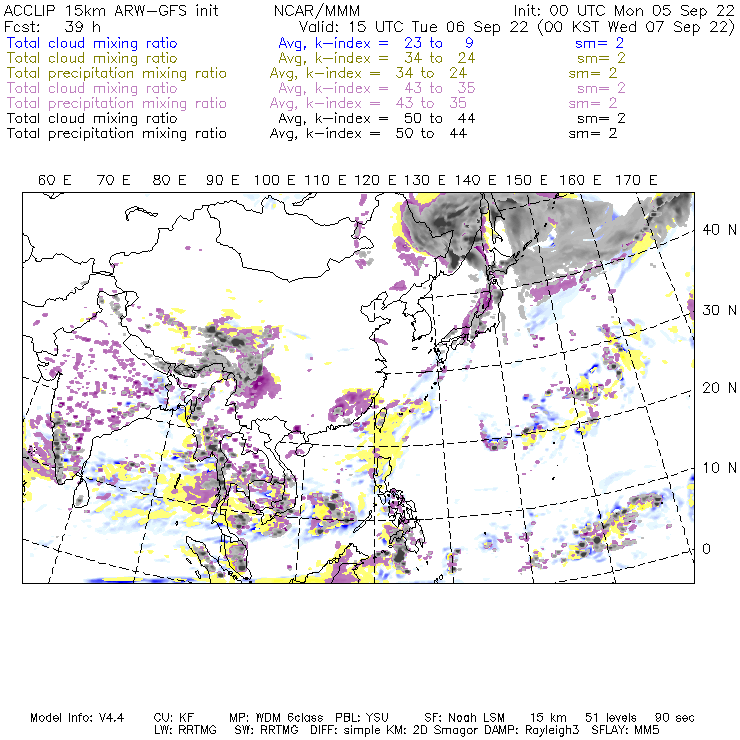 ACCLIP 15km ARW-GFS init NCAR/MMM Init: 00 UTC Mon 05 Sep 22
Fcst: 39 h Valid: 15 UTC Tue 06 Sep 22 (00 KST Wed 07 Sep 22)
Total cloud mixing ratio Avg, k-index = 23 to 9 sm= 2
Total cloud mixing ratio Avg, k-index = 34 to 24 sm= 2
Total precipitation mixing ratio Avg, k-index = 34 to 24 sm= 2
Total cloud mixing ratio Avg, k-index = 43 to 35 sm= 2
Total precipitation mixing ratio Avg, k-index = 43 to 35 sm= 2
Total cloud mixing ratio Avg, k-index = 50 to 44 sm= 2
Total precipitation mixing ratio Avg, k-index = 50 to 44 sm= 2

60 E 70 E 80 E 90 E 100 E 110 E 120 E 130 E 140 E 150 E 160 E 170 E

40 N
30 N
20 N
10 N
0

Model Info: V4.4 CU: KF MP: WDM 6class PBL: YSU SF: Noah LSM 15 km 51 levels 90 sec
LW: RRTMG SW: RRTMG DIFF: simple KM: 2D Smagor DAMP: Rayleigh3 SFLAY: MM5